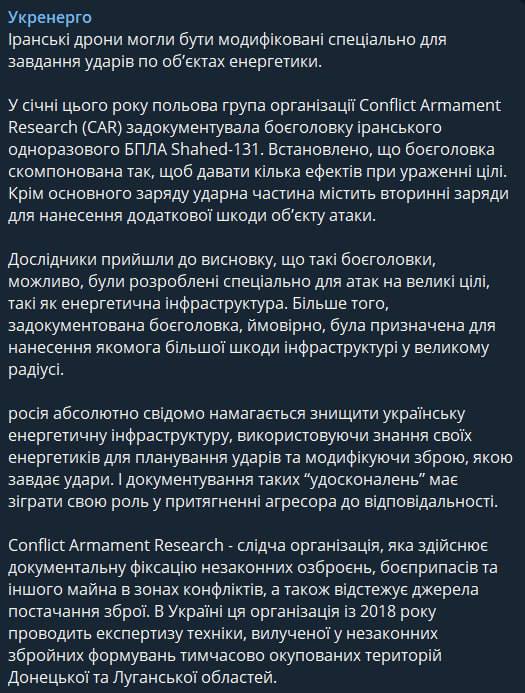 Укренерго
Іранські дрони могли бути модифіковані спеціально для завдання ударів по об'єктах енергетики.

У січні цього року польова група організації Conflict Armament Research (CAR) задокументувала боєголовку іранського одноразового БПЛА Shahed-131. Встановлено, що боєголовка скомпонована так, щоб давати кілька ефектів при ураженні цілі. Крім основного заряду ударна частина містить вторинні заряди для нанесення додаткової шкоди об'єкту атаки.

Дослідники прийшли до висновку, що такі боєголовки, можливо, були розроблені спеціально для атак на великі цілі, такі як енергетична інфраструктура. Більше того, задокументована боєголовка, ймовірно, була призначена для нанесення якомога більшої шкоди інфраструктурі у великому радіусі.

росія абсолютно свідомо намагається знищити українську енергетичну інфраструктуру, використовуючи знання своїх енергетиків для планування ударів та модифікуючи зброю, якою завдає удари. І документування таких "удосконалень" має зіграти свою роль у притягненні агресора до відповідальності.

Conflict Armament Research - слідча організація, яка здійснює документальну фіксацію незаконних озброєнь, боєприпасів та іншого майна в зонах конфліктів, а також відстежує джерела постачання зброї. В Україні ця організація із 2018 року проводить експертизу техніки, вилученої у незаконних збройних формувань тимчасово окупованих територій Донецької та Луганської областей.